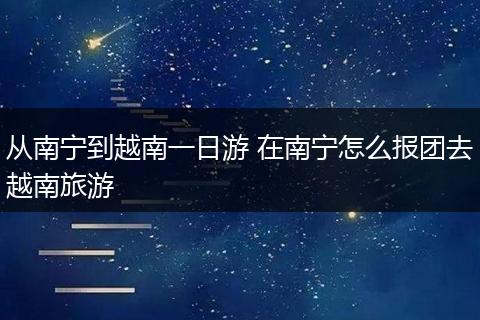 从南宁到越南一日游 在南宁怎么报团去越南旅游